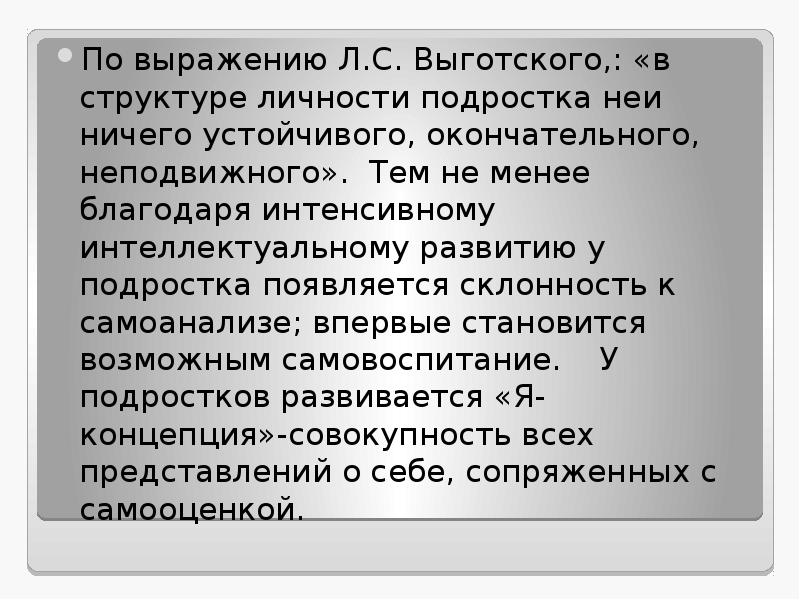 По выражению Л.С. Выготского,: «в структуре личности подростка неи ничего устойчивого, окончательного, неподвижного». Тем не менее благодаря интенсивному интеллектуальному развитию у подростка появляется склонность к самоанализе; впервые становится возможным самовоспитание. У подростков развивается «Я-концепция»-совокупность всех представлений о себе, сопряженных с самооценкой.